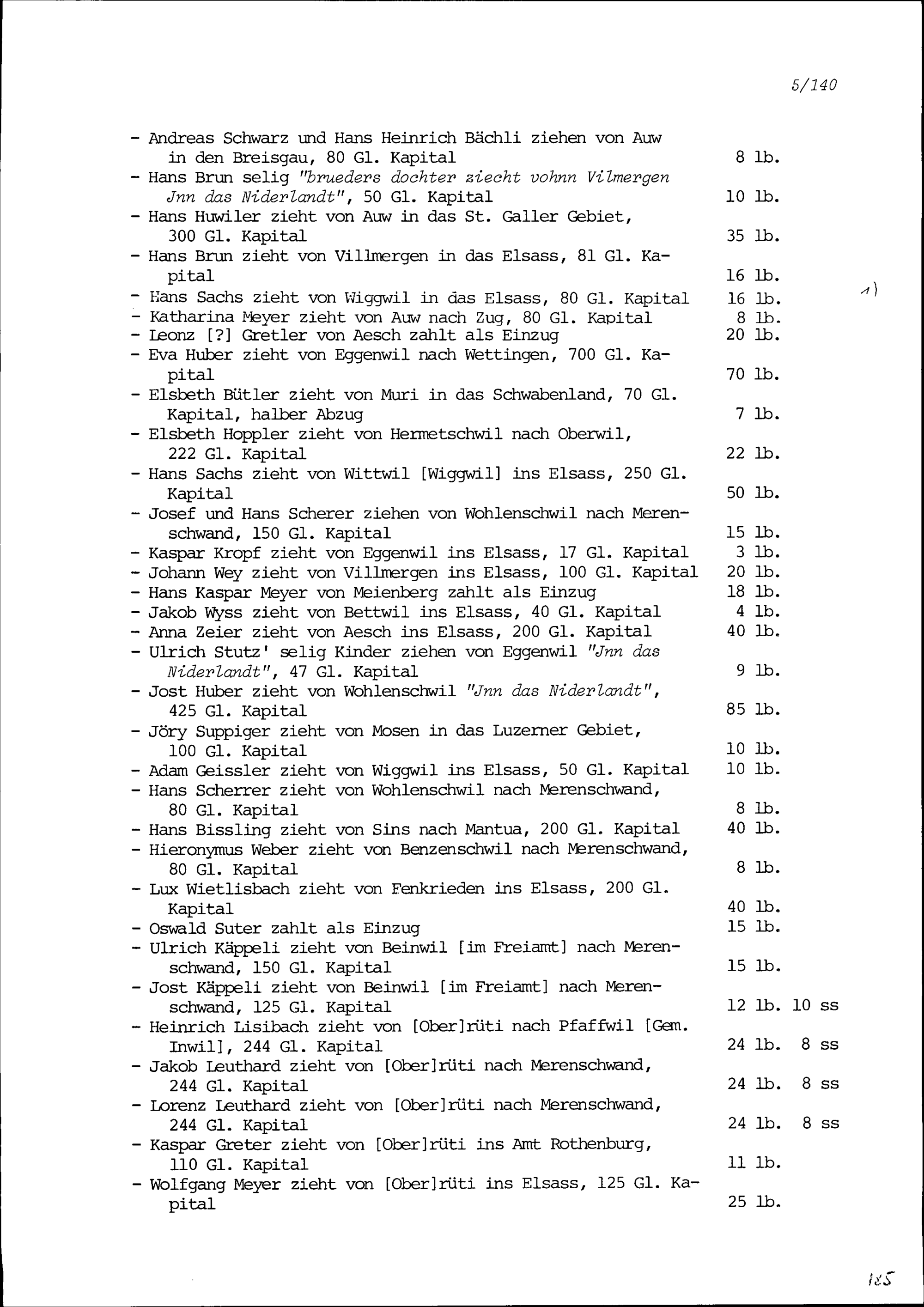 5/140

- Andreas Schwarz und Hans Heinrich Bächli ziehen von Auw in den Breisgau, 80 Gl. Kapital 8 lb.
- Hans Brun selig "brueders dochter ziecht vohnn Vilmergen Jnn das Niderlandt", 50 Gl. Kapital 10 lb.
- Hans Huwiler zieht von Auw in das St. Galler Gebiet, 300 Gl. Kapital 35 lb.
- Hans Brun zieht von Villmergen in das Elsass, 81 Gl. Kapital 16 lb.
- Hans Sachs zieht von Wiggwil in das Elsass, 80 Gl. Kapital 16 lb. 1)
- Katharina Meyer zieht von Auw nach Zug, 80 Gl. Kapital 8 lb.
- Leonz [?] Gretler von Aesch zahlt als Einzug 20 lb.
- Eva Huber zieht von Eggenwil nach Wettingen, 700 Gl. Kapital 70 lb.
- Elsbeth Bütler zieht von Muri in das Schwabenland, 70 Gl. Kapital, halber Abzug 7 lb.
- Elsbeth Hoppler zieht von Hermetschwil nach Oberwil, 222 Gl. Kapital 22 lb.
- Hans Sachs zieht von Wittwil [Wiggwil] ins Elsass, 250 Gl. Kapital 50 lb.
- Josef und Hans Scherer ziehen von Wohlenschwil nach Merenschwand, 150 Gl. Kapital 15 lb.
- Kaspar Kropf zieht von Eggenwil ins Elsass, 17 Gl. Kapital 3 lb.
- Johann Wey zieht von Villmergen ins Elsass, 100 Gl. Kapital 20 lb.
- Hans Kaspar Meyer von Meienberg zahlt als Einzug 18 lb.
- Jakob Wyss zieht von Bettwil ins Elsass, 40 Gl. Kapital 4 lb.
- Anna Zeier zieht von Aesch ins Elsass, 200 Gl. Kapital 40 lb.
- Ulrich Stutz' selig Kinder ziehen von Eggenwil "Jnn das Niderlandt", 47 Gl. Kapital 9 lb.
- Jost Huber zieht von Wohlenschwil "Jnn das Niderlandt", 425 Gl. Kapital 85 lb.
- Jöry Suppiger zieht von Mosen in das Luzerner Gebiet, 100 Gl. Kapital 10 lb.
- Adam Geissler zieht von Wiggwil ins Elsass, 50 Gl. Kapital 10 lb.
- Hans Scherrer zieht von Wohlenschwil nach Merenschwand, 80 Gl. Kapital 8 lb.
- Hans Bissling zieht von Sins nach Mantua, 200 Gl. Kapital 40 lb.
- Hieronymus Weber zieht von Benzenschwil nach Merenschwand, 80 Gl. Kapital 8 lb.
- Lux Wietlisbach zieht von Fenkrieden ins Elsass, 200 Gl. Kapital 40 lb.
- Oswald Suter zahlt als Einzug 15 lb.
- Ulrich Käppeli zieht von Beinwil [im Freiamt] nach Merenschwand, 150 Gl. Kapital 15 lb.
- Jost Käppeli zieht von Beinwil [im Freiamt] nach Merenschwand, 125 Gl. Kapital 12 lb. 10 ss
- Heinrich Lisibach zieht von [Ober]rüti nach Pfaffwil [Gem. Inwil], 244 Gl. Kapital 24 lb. 8 ss
- Jakob Leuthard zieht von [Ober]rüti nach Merenschwand, 244 Gl. Kapital 24 lb. 8 ss
- Lorenz Leuthard zieht von [Ober]rüti nach Merenschwand, 244 Gl. Kapital 24 lb. 8 ss
- Kaspar Greter zieht von [Ober]rüti ins Amt Rothenburg, 110 Gl. Kapital 11 lb.
- Wolfgang Meyer zieht von [Ober]rüti ins Elsass, 125 Gl. Kapital 25 lb.

185